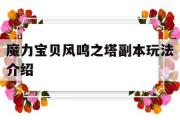 魔力宝贝风鸣之塔副本玩法介绍